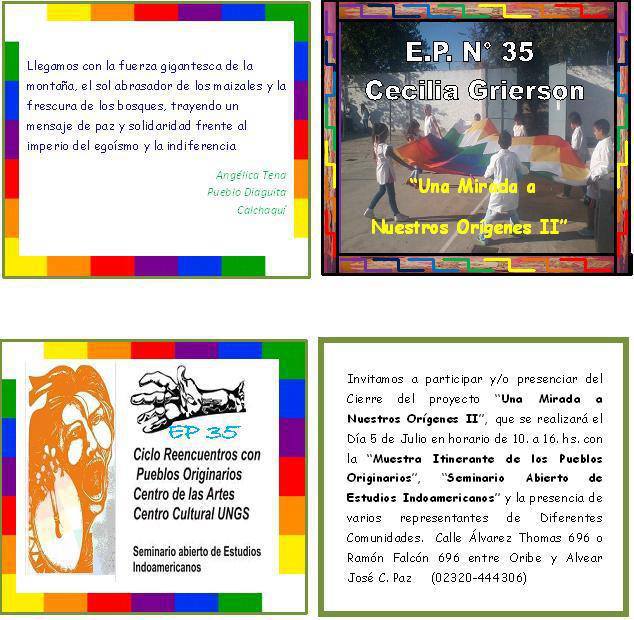 Llegamos con la fuerza gigantesca de la montaña, el sol abrasador de los maizales y la frescura de los bosques, trayendo un mensaje de paz y solidaridad frente al imperio del egoísmo y la indiferencia

Angélica Tena
Pueblo Diaguita
Calchaquí

E.P. N° 35
Cecilia Grierson

"Una Mirada a Nuestros Orígenes II"

EP 35

Ciclo Reencuentros con Pueblos Originarios
Centro de las Artes
Centro Cultural UNGS

Seminario abierto de Estudios Indoamericanos

Invitamos a participar y/o presenciar del Cierre del proyecto "Una Mirada a Nuestros Orígenes II", que se realizará el Día 5 de Julio en horario de 10. a 16. hs. con la "Muestra Itinerante de los Pueblos Originarios", "Seminario Abierto de Estudios Indoamericanos" y la presencia de varios representantes de Diferentes Comunidades. Calle Álvarez Thomas 696 o Ramón Falcón 696 entre Oribe y Alvear José C. Paz (02320-444306)